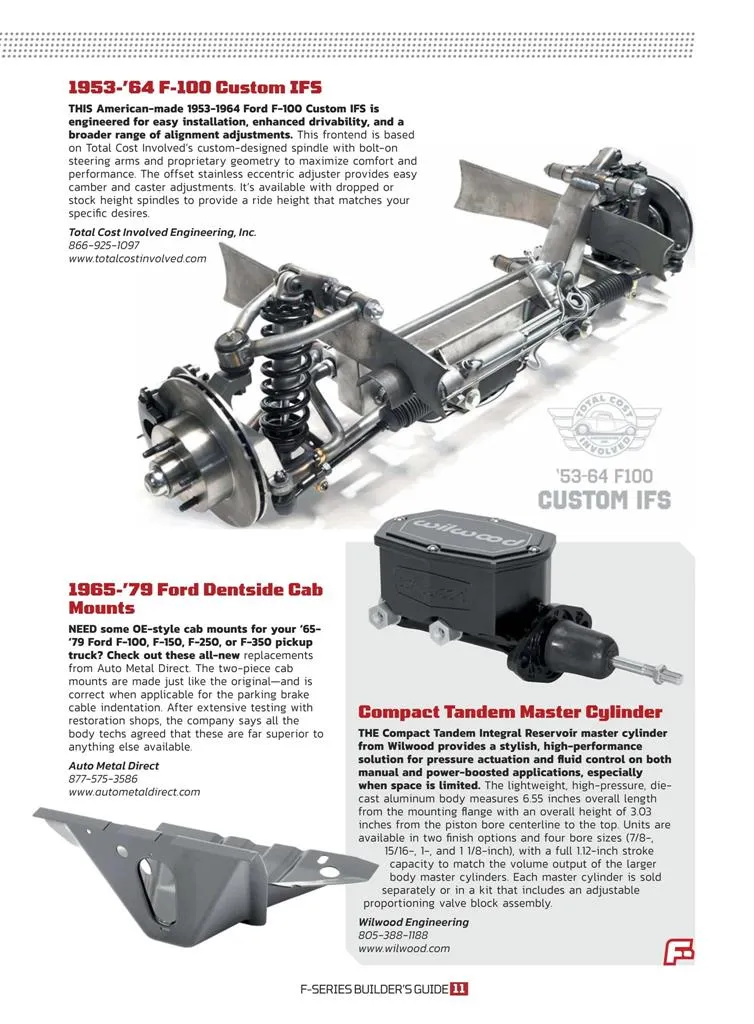 1953-'64 F-100 Custom IFS

THIS American-made 1953-1964 Ford F-100 Custom IFS is engineered for easy installation, enhanced drivability, and a broader range of alignment adjustments. This frontend is based on Total Cost Involved's custom-designed spindle with bolt-on steering arms and proprietary geometry to maximize comfort and performance. The offset stainless eccentric adjuster provides easy camber and caster adjustments. It's available with dropped or stock height spindles to provide a ride height that matches your specific desires.

Total Cost Involved Engineering, Inc.
866-925-1097
www.totalcostinvolved.com

TOTAL COST INVOLVED

'53-64 F100
CUSTOM IFS

wilwood

1965-'79 Ford Dentside Cab Mounts

NEED some OE-style cab mounts for your '65-'79 Ford F-100, F-150, F-250, or F-350 pickup truck? Check out these all-new replacements from Auto Metal Direct. The two-piece cab mounts are made just like the original—and is correct when applicable for the parking brake cable indentation. After extensive testing with restoration shops, the company says all the body techs agreed that these are far superior to anything else available.

Auto Metal Direct
877-575-3586
www.autometaldirect.com

Compact Tandem Master Cylinder

THE Compact Tandem Integral Reservoir master cylinder from Wilwood provides a stylish, high-performance solution for pressure actuation and fluid control on both manual and power-boosted applications, especially when space is limited. The lightweight, high-pressure, die-cast aluminum body measures 6.55 inches overall length from the mounting flange with an overall height of 3.03 inches from the piston bore centerline to the top. Units are available in two finish options and four bore sizes (7/8-, 15/16-, 1-, and 1 1/8-inch), with a full 1.12-inch stroke capacity to match the volume output of the larger body master cylinders. Each master cylinder is sold separately or in a kit that includes an adjustable proportioning valve block assembly.

Wilwood Engineering
805-388-1188
www.wilwood.com

F-SERIES BUILDER'S GUIDE 11